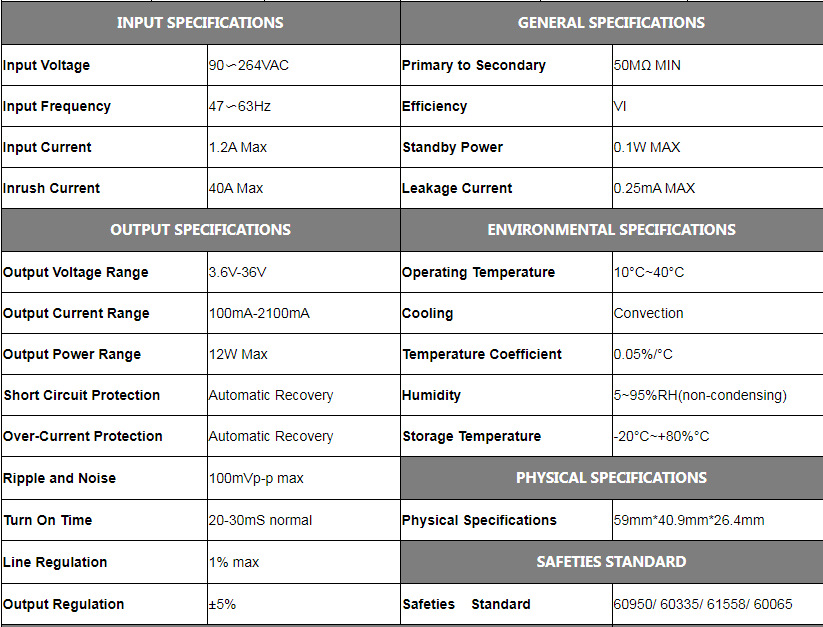 | INPUT SPECIFICATIONS | | GENERAL SPECIFICATIONS | |
|---|---|---|---|
| Input Voltage | 90～264VAC | Primary to Secondary | 50MΩ MIN |
| Input Frequency | 47～63Hz | Efficiency | VI |
| Input Current | 1.2A Max | Standby Power | 0.1W MAX |
| Inrush Current | 40A Max | Leakage Current | 0.25mA MAX |
| OUTPUT SPECIFICATIONS | | ENVIRONMENTAL SPECIFICATIONS | |
| Output Voltage Range | 3.6V-36V | Operating Temperature | 10°C~40°C |
| Output Current Range | 100mA-2100mA | Cooling | Convection |
| Output Power Range | 12W Max | Temperature Coefficient | 0.05%/°C |
| Short Circuit Protection | Automatic Recovery | Humidity | 5~95%RH(non-condensing) |
| Over-Current Protection | Automatic Recovery | Storage Temperature | -20°C~+80%°C |
| Ripple and Noise | 100mVp-p max | PHYSICAL SPECIFICATIONS | |
| Turn On Time | 20-30mS normal | Physical Specifications | 59mm*40.9mm*26.4mm |
| Line Regulation | 1% max | SAFETIES STANDARD | |
| Output Regulation | ±5% | Safeties Standard | 60950/ 60335/ 61558/ 60065 |